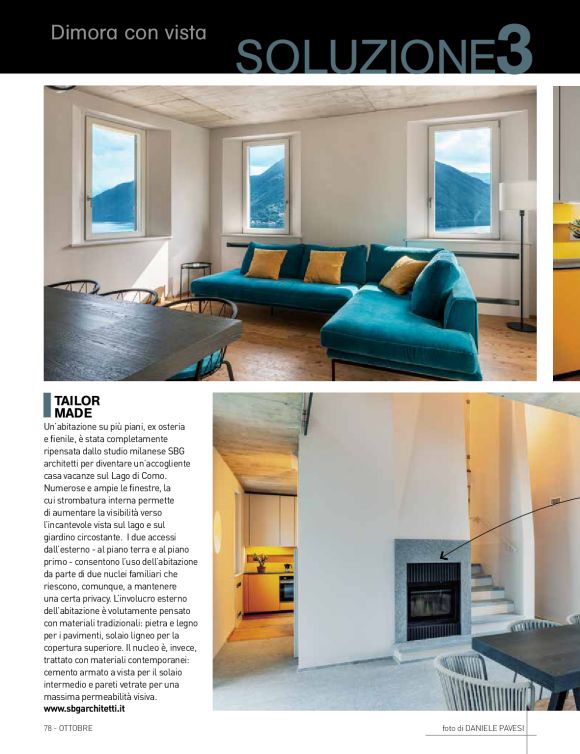 Dimora con vista

SOLUZIONE3

TAILOR MADE

Un'abitazione su più piani, ex osteria e fienile, è stata completamente ripensata dallo studio milanese SBG architetti per diventare un'accogliente casa vacanze sul Lago di Como. Numerose e ampie le finestre, la cui strombatura interna permette di aumentare la visibilità verso l'incantevole vista sul lago e sul giardino circostante. I due accessi dall'esterno - al piano terra e al piano primo - consentono l'uso dell'abitazione da parte di due nuclei familiari che riescono, comunque, a mantenere una certa privacy. L'involucro esterno dell'abitazione è volutamente pensato con materiali tradizionali: pietra e legno per i pavimenti, solaio ligneo per la copertura superiore. Il nucleo è, invece, trattato con materiali contemporanei: cemento armato a vista per il solaio intermedio e pareti vetrate per una massima permeabilità visiva.
www.sbgarchitetti.it

78 - OTTOBRE

foto di DANIELE PAVESI